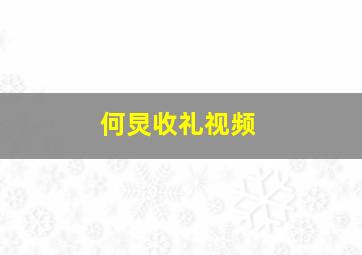 何炅收礼视频